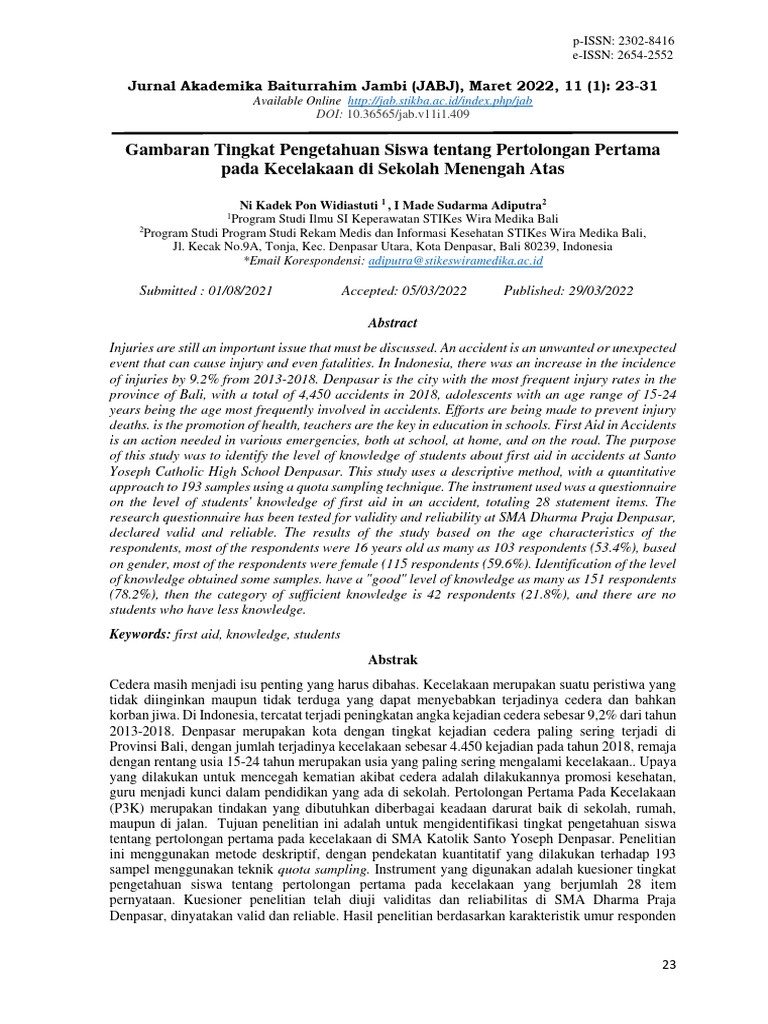 p-ISSN: 2302-8416
e-ISSN: 2654-2552

Jurnal Akademika Baiturrahim Jambi (JABJ), Maret 2022, 11 (1): 23-31
Available Online http://jab.stikba.ac.id/index.php/jab
DOI: 10.36565/jab.v11i1.409

Gambaran Tingkat Pengetahuan Siswa tentang Pertolongan Pertama pada Kecelakaan di Sekolah Menengah Atas

Ni Kadek Pon Widiastuti $^1$ , I Made Sudarma Adiputra$^2$
$^1$Program Studi Ilmu SI Keperawatan STIKes Wira Medika Bali
$^2$Program Studi Program Studi Rekam Medis dan Informasi Kesehatan STIKes Wira Medika Bali, Jl. Kecak No.9A, Tonja, Kec. Denpasar Utara, Kota Denpasar, Bali 80239, Indonesia
*Email Korespondensi: adiputra@stikeswiramedika.ac.id

Submitted : 01/08/2021 Accepted: 05/03/2022 Published: 29/03/2022

Abstract

Injuries are still an important issue that must be discussed. An accident is an unwanted or unexpected event that can cause injury and even fatalities. In Indonesia, there was an increase in the incidence of injuries by 9.2% from 2013-2018. Denpasar is the city with the most frequent injury rates in the province of Bali, with a total of 4,450 accidents in 2018, adolescents with an age range of 15-24 years being the age most frequently involved in accidents. Efforts are being made to prevent injury deaths. is the promotion of health, teachers are the key in education in schools. First Aid in Accidents is an action needed in various emergencies, both at school, at home, and on the road. The purpose of this study was to identify the level of knowledge of students about first aid in accidents at Santo Yoseph Catholic High School Denpasar. This study uses a descriptive method, with a quantitative approach to 193 samples using a quota sampling technique. The instrument used was a questionnaire on the level of students' knowledge of first aid in an accident, totaling 28 statement items. The research questionnaire has been tested for validity and reliability at SMA Dharma Praja Denpasar, declared valid and reliable. The results of the study based on the age characteristics of the respondents, most of the respondents were 16 years old as many as 103 respondents (53.4%), based on gender, most of the respondents were female (115 respondents (59.6%). Identification of the level of knowledge obtained some samples. have a "good" level of knowledge as many as 151 respondents (78.2%), then the category of sufficient knowledge is 42 respondents (21.8%), and there are no students who have less knowledge.

Keywords: first aid, knowledge, students

Abstrak

Cedera masih menjadi isu penting yang harus dibahas. Kecelakaan merupakan suatu peristiwa yang tidak diinginkan maupun tidak terduga yang dapat menyebabkan terjadinya cedera dan bahkan korban jiwa. Di Indonesia, tercatat terjadi peningkatan angka kejadian cedera sebesar 9,2% dari tahun 2013-2018. Denpasar merupakan kota dengan tingkat kejadian cedera paling sering terjadi di Provinsi Bali, dengan jumlah terjadinya kecelakaan sebesar 4.450 kejadian pada tahun 2018, remaja dengan rentang usia 15-24 tahun merupakan usia yang paling sering mengalami kecelakaan.. Upaya yang dilakukan untuk mencegah kematian akibat cedera adalah dilakukannya promosi kesehatan, guru menjadi kunci dalam pendidikan yang ada di sekolah. Pertolongan Pertama Pada Kecelakaan (P3K) merupakan tindakan yang dibutuhkan diberbagai keadaan darurat baik di sekolah, rumah, maupun di jalan. Tujuan penelitian ini adalah untuk mengidentifikasi tingkat pengetahuan siswa tentang pertolongan pertama pada kecelakaan di SMA Katolik Santo Yoseph Denpasar. Penelitian ini menggunakan metode deskriptif, dengan pendekatan kuantitatif yang dilakukan terhadap 193 sampel menggunakan teknik quota sampling. Instrument yang digunakan adalah kuesioner tingkat pengetahuan siswa tentang pertolongan pertama pada kecelakaan yang berjumlah 28 item pernyataan. Kuesioner penelitian telah diuji validitas dan reliabilitas di SMA Dharma Praja Denpasar, dinyatakan valid dan reliable. Hasil penelitian berdasarkan karakteristik umur responden

23